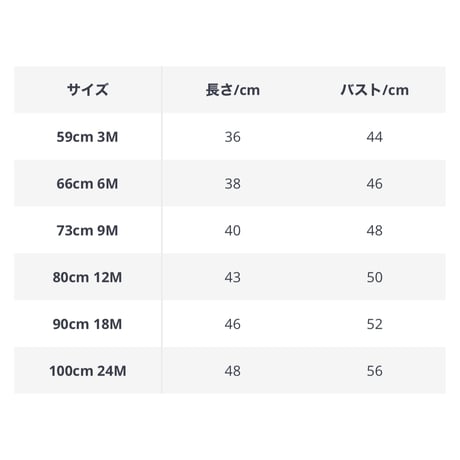 | サイズ | 長さ/cm | バスト/cm |
|---|---|---|
| 59cm 3M | 36 | 44 |
| 66cm 6M | 38 | 46 |
| 73cm 9M | 40 | 48 |
| 80cm 12M | 43 | 50 |
| 90cm 18M | 46 | 52 |
| 100cm 24M | 48 | 56 |